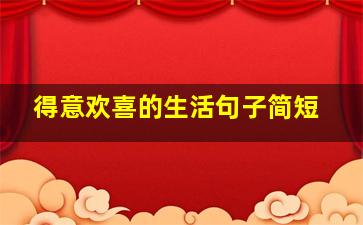 得意欢喜的生活句子简短